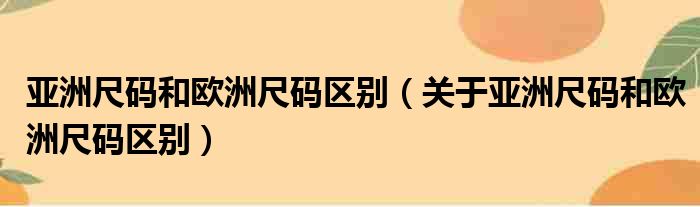 亚洲尺码和欧洲尺码区别（关于亚洲尺码和欧洲尺码区别）